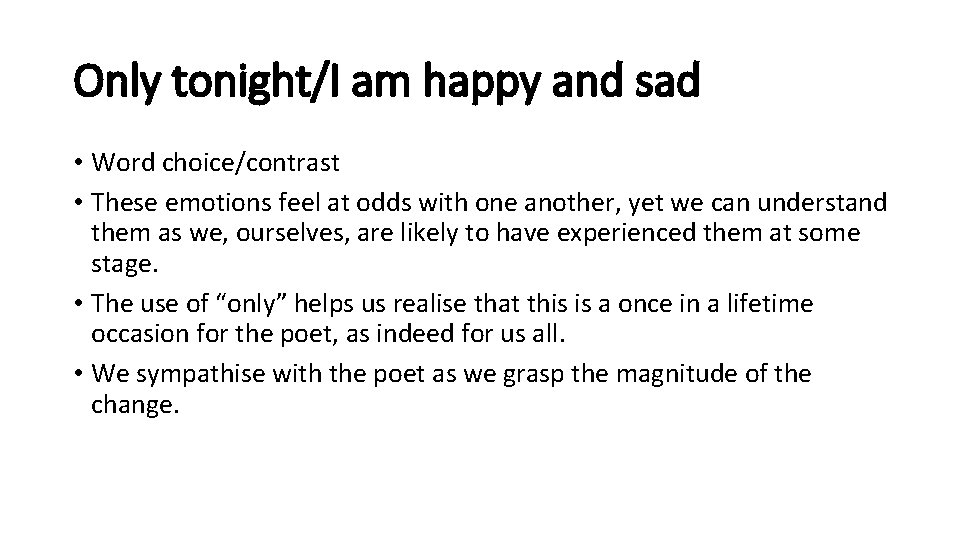 Only tonight/I am happy and sad

• Word choice/contrast
• These emotions feel at odds with one another, yet we can understand them as we, ourselves, are likely to have experienced them at some stage.
• The use of "only" helps us realise that this is a once in a lifetime occasion for the poet, as indeed for us all.
• We sympathise with the poet as we grasp the magnitude of the change.